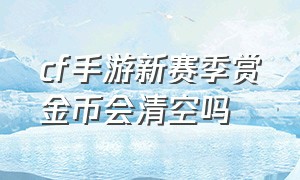 cf手游新赛季赏金币会清空吗